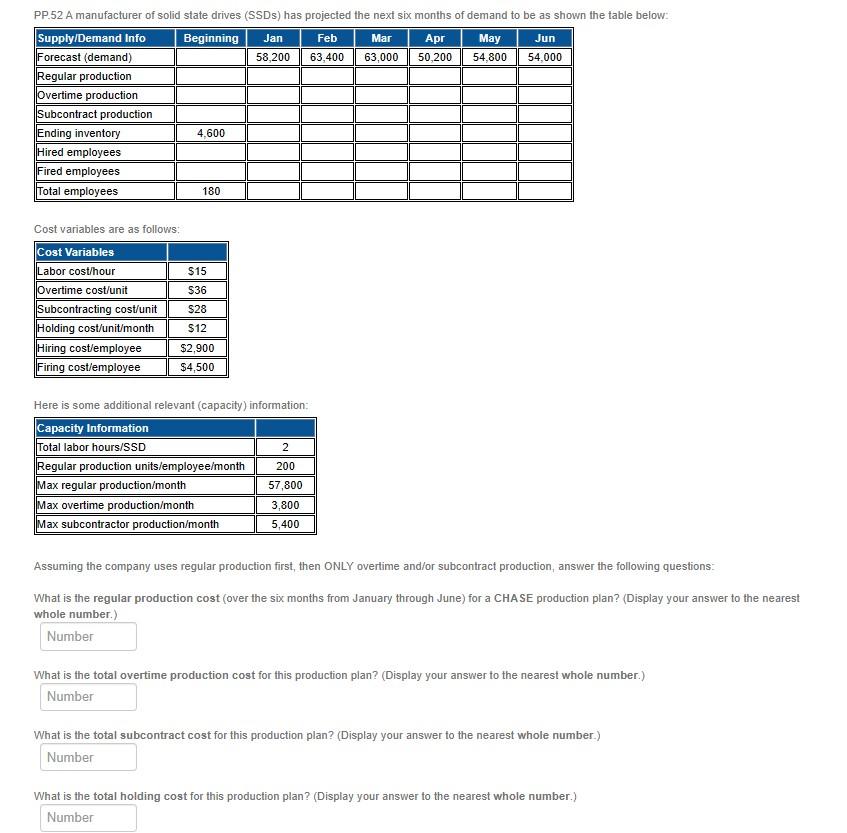 PP.52 A manufacturer of solid state drives (SSDs) has projected the next six months of demand to be as shown the table below:

| Supply/Demand Info | Beginning | Jan | Feb | Mar | Apr | May | Jun |
|---|---|---|---|---|---|---|---|
| Forecast (demand) | | 58,200 | 63,400 | 63,000 | 50,200 | 54,800 | 54,000 |
| Regular production | | | | | | | |
| Overtime production | | | | | | | |
| Subcontract production | | | | | | | |
| Ending inventory | 4,600 | | | | | | |
| Hired employees | | | | | | | |
| Fired employees | | | | | | | |
| Total employees | 180 | | | | | | |

Cost variables are as follows:

| Cost Variables | |
|---|---|
| Labor cost/hour | $15 |
| Overtime cost/unit | $36 |
| Subcontracting cost/unit | $28 |
| Holding cost/unit/month | $12 |
| Hiring cost/employee | $2,900 |
| Firing cost/employee | $4,500 |

Here is some additional relevant (capacity) information:

| Capacity Information | |
|---|---|
| Total labor hours/SSD | 2 |
| Regular production units/employee/month | 200 |
| Max regular production/month | 57,800 |
| Max overtime production/month | 3,800 |
| Max subcontractor production/month | 5,400 |

Assuming the company uses regular production first, then ONLY overtime and/or subcontract production, answer the following questions:

What is the regular production cost (over the six months from January through June) for a CHASE production plan? (Display your answer to the nearest whole number.)

Number

What is the total overtime production cost for this production plan? (Display your answer to the nearest whole number.)

Number

What is the total subcontract cost for this production plan? (Display your answer to the nearest whole number.)

Number

What is the total holding cost for this production plan? (Display your answer to the nearest whole number.)

Number